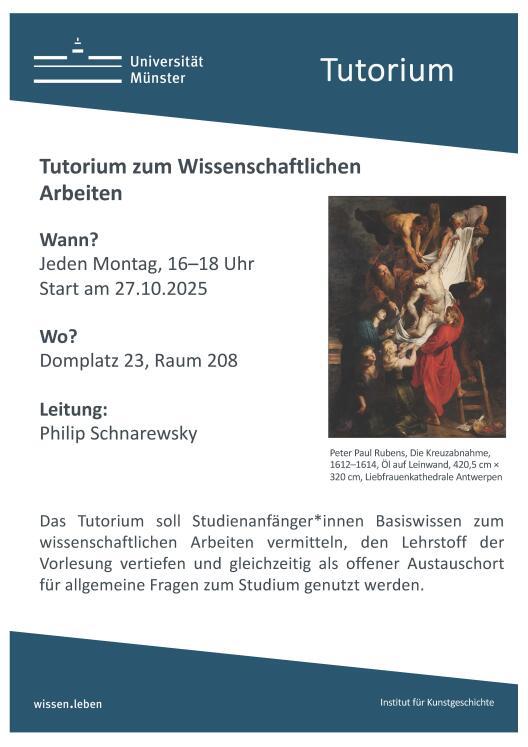 Universität
Münster

Tutorium

Tutorium zum Wissenschaftlichen Arbeiten

Wann?
Jeden Montag, 16–18 Uhr
Start am 27.10.2025

Wo?
Domplatz 23, Raum 208

Leitung:
Philip Schnarewsky

Peter Paul Rubens, Die Kreuzabnahme, 1612–1614, Öl auf Leinwand, 420,5 cm × 320 cm, Liebfrauenkathedrale Antwerpen

Das Tutorium soll Studienanfänger*innen Basiswissen zum wissenschaftlichen Arbeiten vermitteln, den Lehrstoff der Vorlesung vertiefen und gleichzeitig als offener Austauschort für allgemeine Fragen zum Studium genutzt werden.

wissen.leben

Institut für Kunstgeschichte